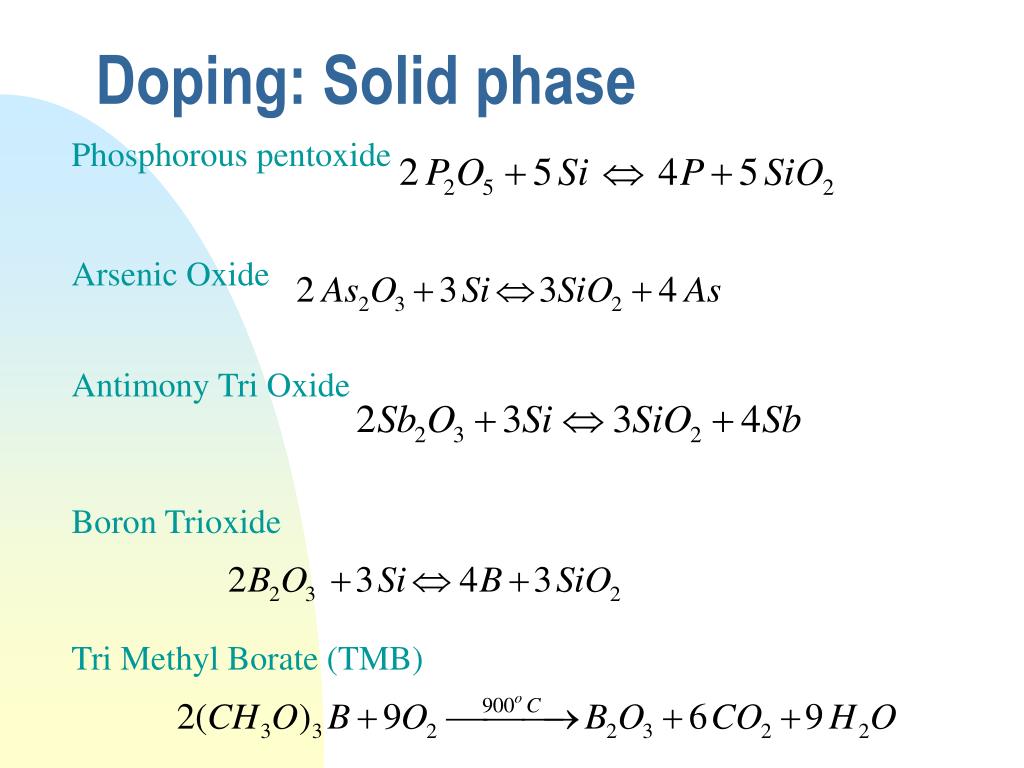 Doping: Solid phase

Phosphorous pentoxide $2P_2O_5 + 5Si \Leftrightarrow 4P + 5SiO_2$

Arsenic Oxide $2As_2O_3 + 3Si \Leftrightarrow 3SiO_2 + 4As$

Antimony Tri Oxide $2Sb_2O_3 + 3Si \Leftrightarrow 3SiO_2 + 4Sb$

Boron Trioxide $2B_2O_3 + 3Si \Leftrightarrow 4B + 3SiO_2$

Tri Methyl Borate (TMB) $2(CH_3O)_3B + 9O_2 \xrightarrow{900^o C} B_2O_3 + 6CO_2 + 9H_2O$